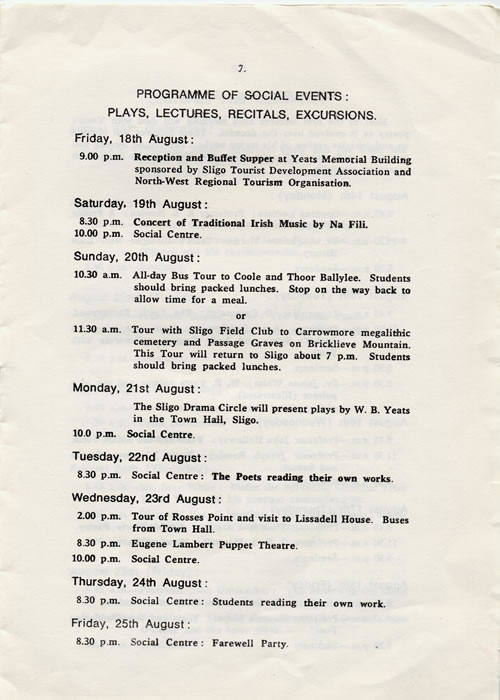 7.

PROGRAMME OF SOCIAL EVENTS:
PLAYS, LECTURES, RECITALS, EXCURSIONS.

Friday, 18th August:

9.00 p.m. Reception and Buffet Supper at Yeats Memorial Building sponsored by Sligo Tourist Development Association and North-West Regional Tourism Organisation.

Saturday, 19th August:

8.30 p.m. Concert of Traditional Irish Music by Na Fili.
10.00 p.m. Social Centre.

Sunday, 20th August:

10.30 a.m. All-day Bus Tour to Coole and Thoor Ballylee. Students should bring packed lunches. Stop on the way back to allow time for a meal.

or

11.30 a.m. Tour with Sligo Field Club to Carrowmore megalithic cemetery and Passage Graves on Bricklieve Mountain. This Tour will return to Sligo about 7 p.m. Students should bring packed lunches.

Monday, 21st August:

The Sligo Drama Circle will present plays by W. B. Yeats in the Town Hall, Sligo.
10.0 p.m. Social Centre.

Tuesday, 22nd August:

8.30 p.m. Social Centre: The Poets reading their own works.

Wednesday, 23rd August:

2.00 p.m. Tour of Rosses Point and visit to Lissadell House. Buses from Town Hall.
8.30 p.m. Eugene Lambert Puppet Theatre.
10.00 p.m. Social Centre.

Thursday, 24th August:

8.30 p.m. Social Centre: Students reading their own work.

Friday, 25th August:

8.30 p.m. Social Centre: Farewell Party.